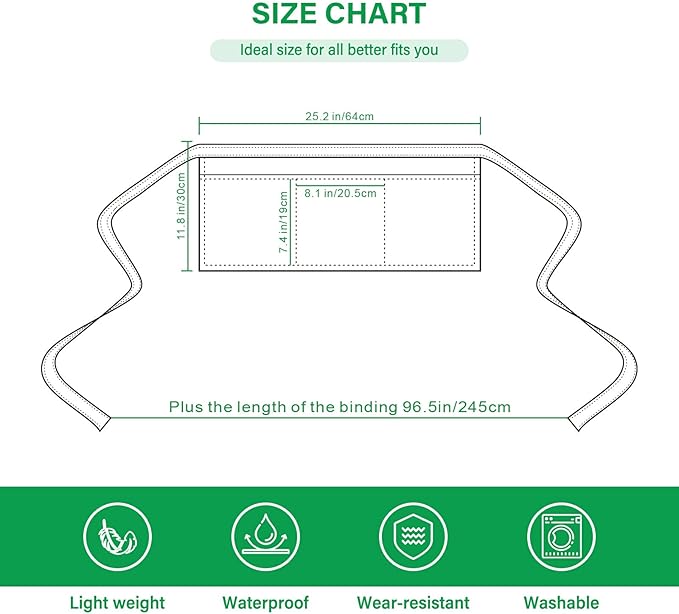 SIZE CHART

Ideal size for all better fits you

25.2 in/64cm

11.8 in/30cm

7.4 in/19cm

8.1 in/20.5cm

Plus the length of the binding 96.5in/245cm

Light weight

Waterproof

Wear-resistant

Washable